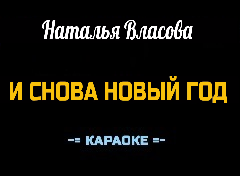 Наталья Власова

И СНОВА НОВЫЙ ГОД

-= КАРАОКЕ =-